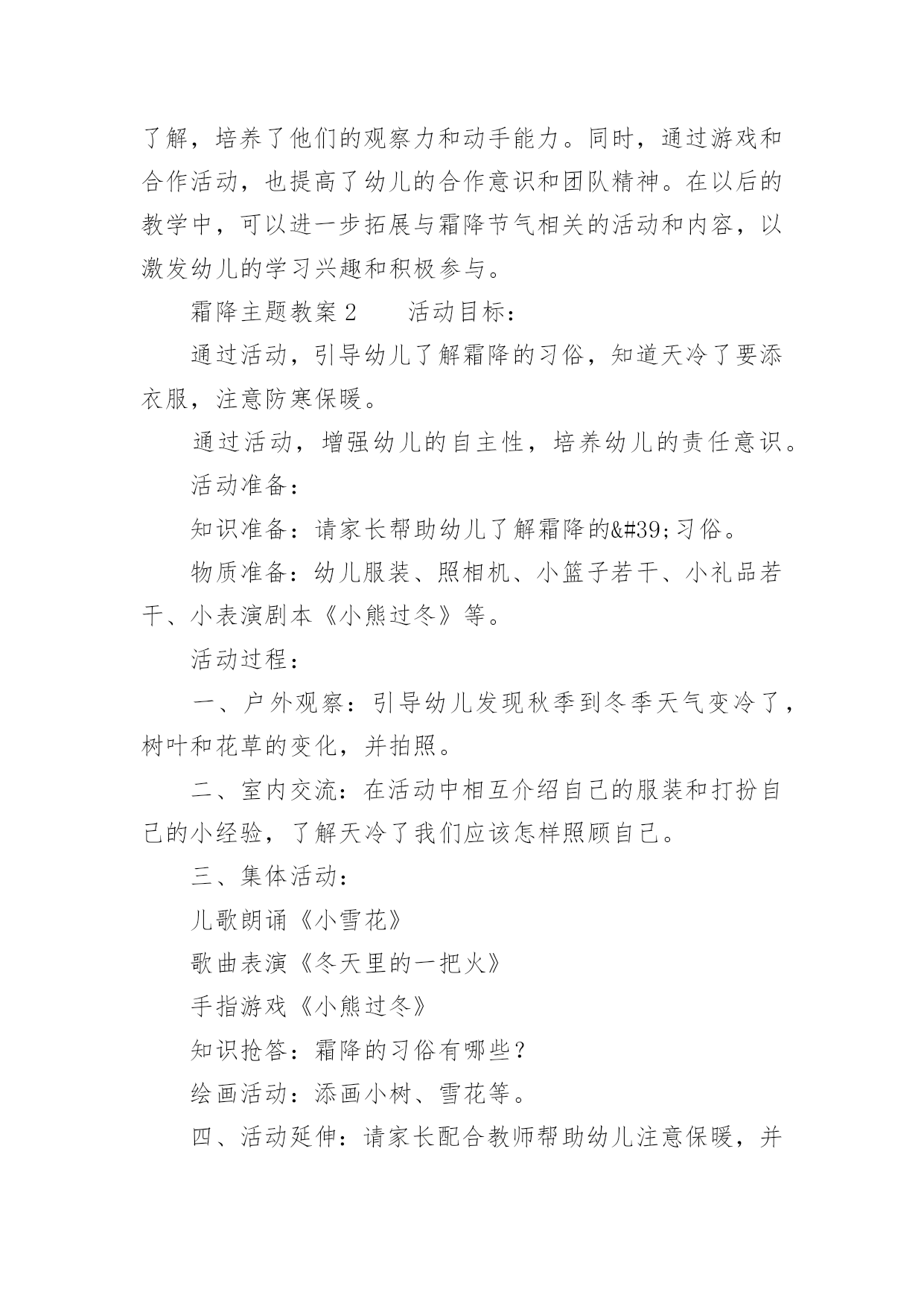 了解，培养了他们的观察力和动手能力。同时，通过游戏和合作活动，也提高了幼儿的合作意识和团队精神。在以后的教学中，可以进一步拓展与霜降节气相关的活动和内容，以激发幼儿的学习兴趣和积极参与。

霜降主题教案 2　　活动目标：

通过活动，引导幼儿了解霜降的习俗，知道天冷了要添衣服，注意防寒保暖。

通过活动，增强幼儿的自主性，培养幼儿的责任意识。

活动准备：

知识准备：请家长帮助幼儿了解霜降的&#39;习俗。

物质准备：幼儿服装、照相机、小篮子若干、小礼品若干、小表演剧本《小熊过冬》等。

活动过程：

一、户外观察：引导幼儿发现秋季到冬季天气变冷了，树叶和花草的变化，并拍照。

二、室内交流：在活动中相互介绍自己的服装和打扮自己的小经验，了解天冷了我们应该怎样照顾自己。

三、集体活动：

儿歌朗诵《小雪花》

歌曲表演《冬天里的一把火》

手指游戏《小熊过冬》

知识抢答：霜降的习俗有哪些？

绘画活动：添画小树、雪花等。

四、活动延伸：请家长配合教师帮助幼儿注意保暖，并